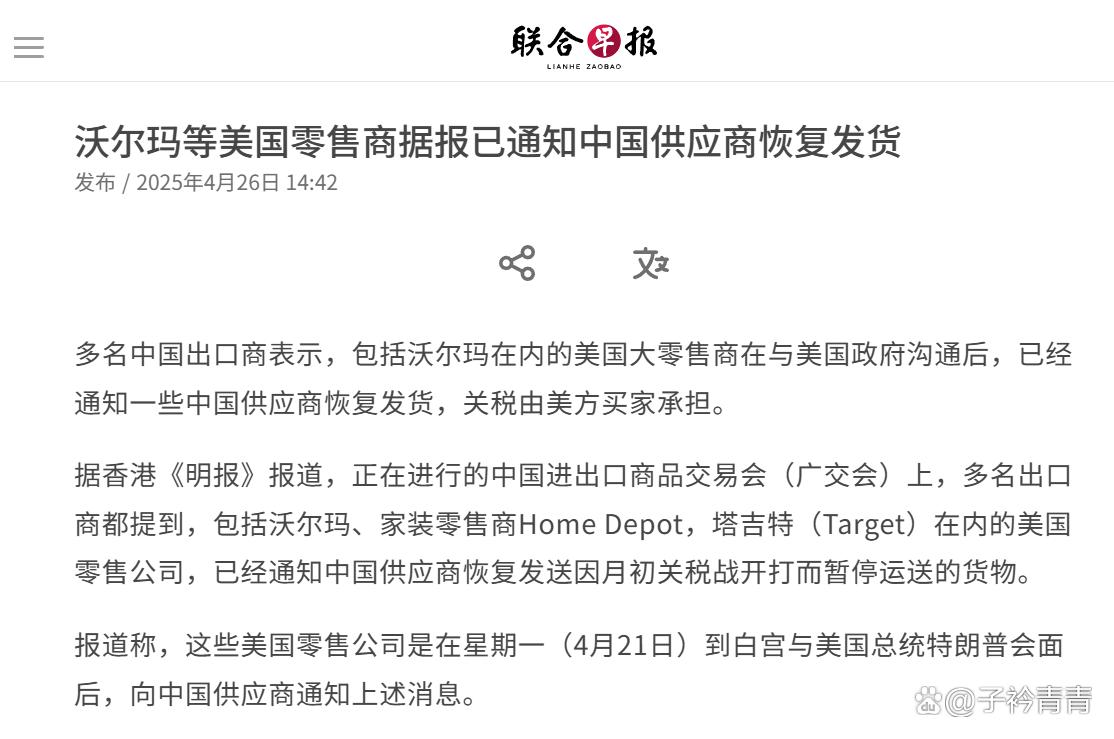 联合早报
LIANHE ZAOBAO

沃尔玛等美国零售商据报已通知中国供应商恢复发货

发布 / 2025年4月26日 14:42

多名中国出口商表示，包括沃尔玛在内的美国大零售商在与美国政府沟通后，已经通知一些中国供应商恢复发货，关税由美方买家承担。

据香港《明报》报道，正在进行的中国进出口商品交易会（广交会）上，多名出口商都提到，包括沃尔玛、家装零售商Home Depot，塔吉特（Target）在内的美国零售公司，已经通知中国供应商恢复发送因月初关税战开打而暂停运送的货物。

报道称，这些美国零售公司是在星期一（4月21日）到白宫与美国总统特朗普会面后，向中国供应商通知上述消息。

@子衿青青